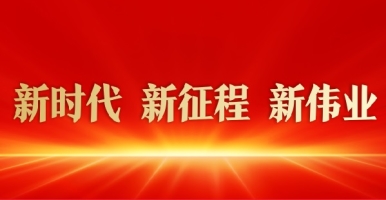 新时代 新征程 新伟业